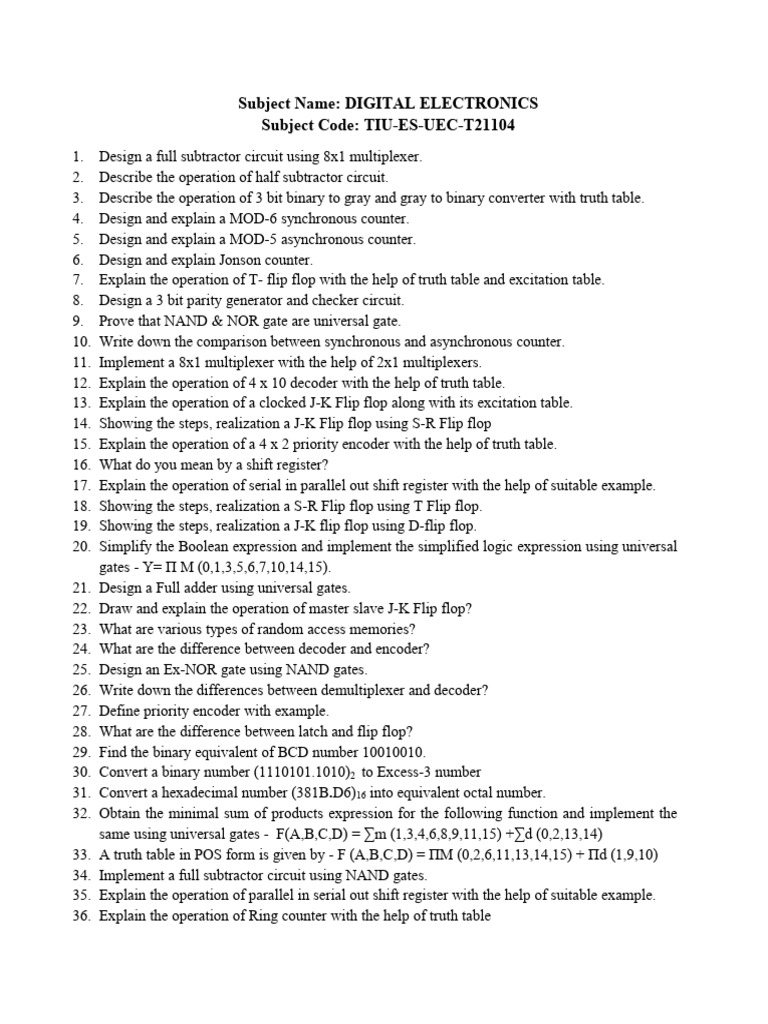 Subject Name: DIGITAL ELECTRONICS
Subject Code: TIU-ES-UEC-T21104

1. Design a full subtractor circuit using 8x1 multiplexer.
2. Describe the operation of half subtractor circuit.
3. Describe the operation of 3 bit binary to gray and gray to binary converter with truth table.
4. Design and explain a MOD-6 synchronous counter.
5. Design and explain a MOD-5 asynchronous counter.
6. Design and explain Jonson counter.
7. Explain the operation of T- flip flop with the help of truth table and excitation table.
8. Design a 3 bit parity generator and checker circuit.
9. Prove that NAND & NOR gate are universal gate.
10. Write down the comparison between synchronous and asynchronous counter.
11. Implement a 8x1 multiplexer with the help of 2x1 multiplexers.
12. Explain the operation of 4 x 10 decoder with the help of truth table.
13. Explain the operation of a clocked J-K Flip flop along with its excitation table.
14. Showing the steps, realization a J-K Flip flop using S-R Flip flop
15. Explain the operation of a 4 x 2 priority encoder with the help of truth table.
16. What do you mean by a shift register?
17. Explain the operation of serial in parallel out shift register with the help of suitable example.
18. Showing the steps, realization a S-R Flip flop using T Flip flop.
19. Showing the steps, realization a J-K flip flop using D-flip flop.
20. Simplify the Boolean expression and implement the simplified logic expression using universal gates - Y= Π M (0,1,3,5,6,7,10,14,15).
21. Design a Full adder using universal gates.
22. Draw and explain the operation of master slave J-K Flip flop?
23. What are various types of random access memories?
24. What are the difference between decoder and encoder?
25. Design an Ex-NOR gate using NAND gates.
26. Write down the differences between demultiplexer and decoder?
27. Define priority encoder with example.
28. What are the difference between latch and flip flop?
29. Find the binary equivalent of BCD number 10010010.
30. Convert a binary number $(1110101.1010)_2$ to Excess-3 number
31. Convert a hexadecimal number $(381B.D6)_{16}$ into equivalent octal number.
32. Obtain the minimal sum of products expression for the following function and implement the same using universal gates - F(A,B,C,D) = ∑m (1,3,4,6,8,9,11,15) +∑d (0,2,13,14)
33. A truth table in POS form is given by - F (A,B,C,D) = ΠM (0,2,6,11,13,14,15) + Πd (1,9,10)
34. Implement a full subtractor circuit using NAND gates.
35. Explain the operation of parallel in serial out shift register with the help of suitable example.
36. Explain the operation of Ring counter with the help of truth table